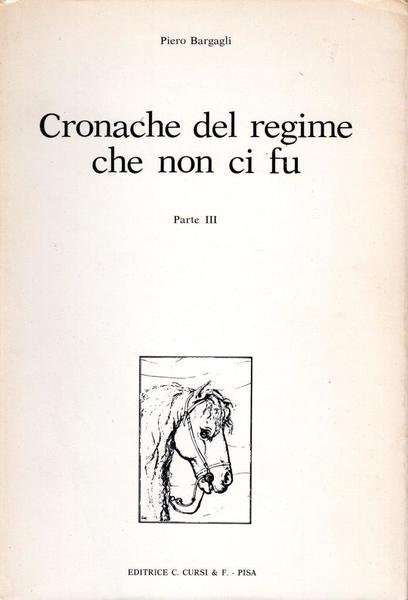 Piero Bargagli

Cronache del regime che non ci fu

Parte III

EDITRICE C. CURSI & F. - PISA